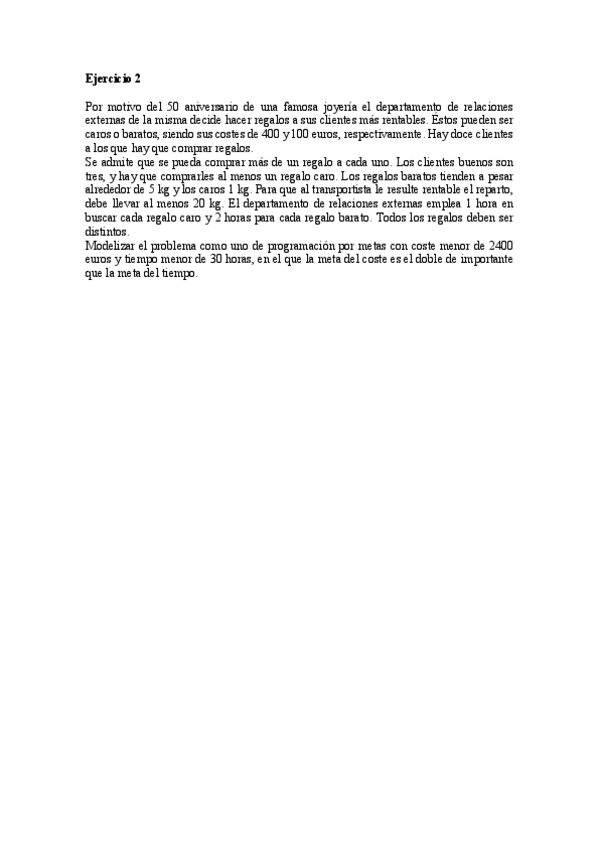 **Ejercicio 2**

Por motivo del 50 aniversario de una famosa joyería el departamento de relaciones externas de la misma decide hacer regalos a sus clientes más rentables. Estos pueden ser caros o baratos, siendo sus costes de 400 y 100 euros, respectivamente. Hay doce clientes a los que hay que comprar regalos.
Se admite que se pueda comprar más de un regalo a cada uno. Los clientes buenos son tres, y hay que comprarles al menos un regalo caro. Los regalos baratos tienden a pesar alrededor de 5 kg y los caros 1 kg. Para que al transportista le resulte rentable el reparto, debe llevar al menos 20 kg. El departamento de relaciones externas emplea 1 hora en buscar cada regalo caro y 2 horas para cada regalo barato. Todos los regalos deben ser distintos.
Modelizar el problema como uno de programación por metas con coste menor de 2400 euros y tiempo menor de 30 horas, en el que la meta del coste es el doble de importante que la meta del tiempo.